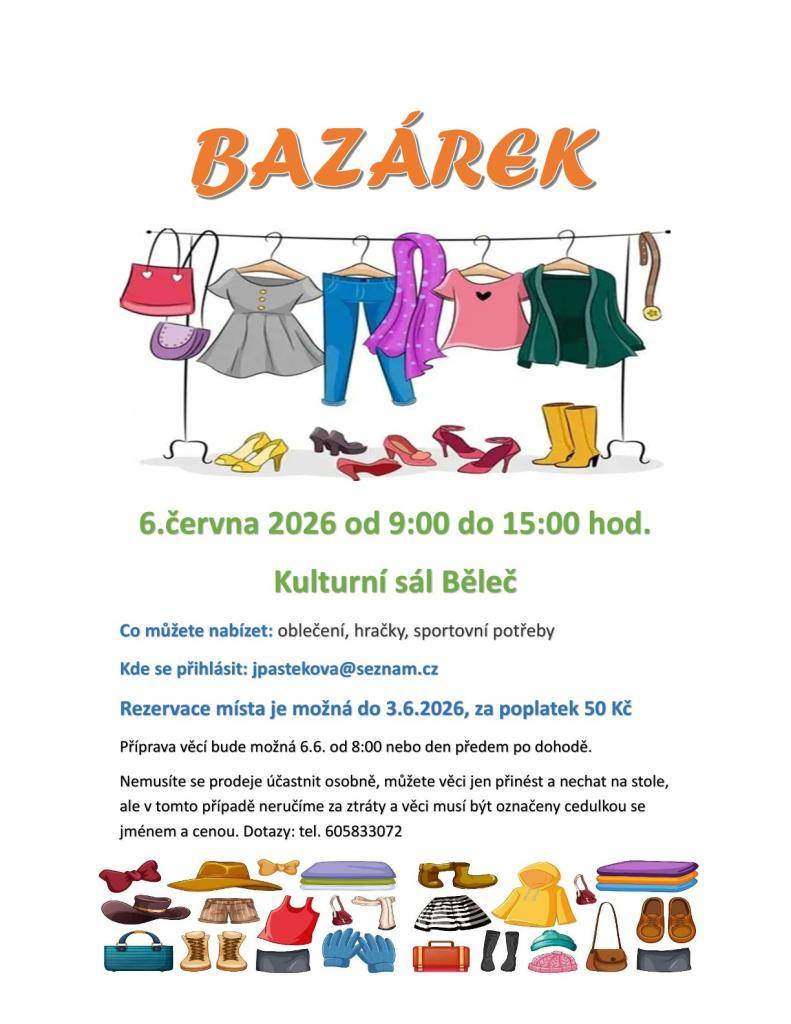 BAZÁREK

6.června 2026 od 9:00 do 15:00 hod.

Kulturní sál Běleč

Co můžete nabízet: oblečení, hračky, sportovní potřeby

Kde se přihlásit: jpastekova@seznam.cz

Rezervace místa je možná do 3.6.2026, za poplatek 50 Kč

Příprava věcí bude možná 6.6. od 8:00 nebo den předem po dohodě.

Nemusíte se prodeje účastnit osobně, můžete věci jen přinést a nechat na stole, ale v tomto případě neručíme za ztráty a věci musí být označeny cedulkou se jménem a cenou. Dotazy: tel. 605833072